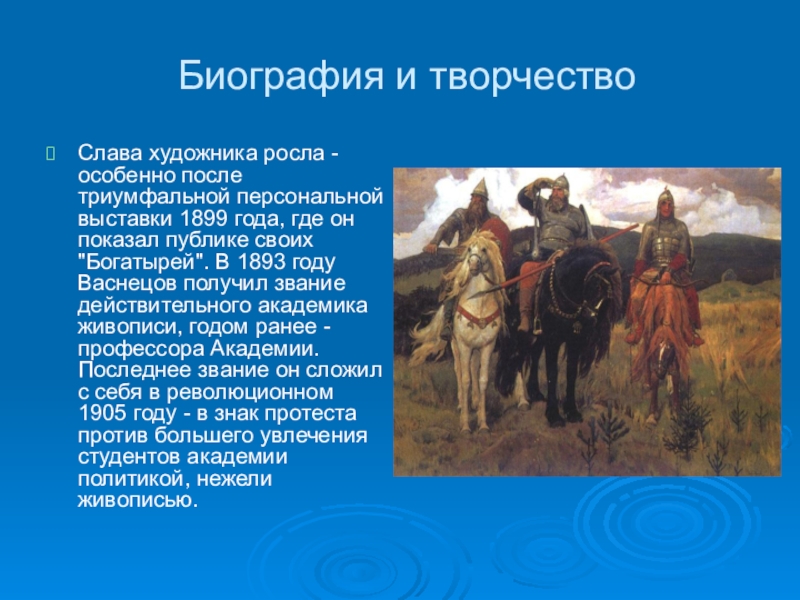 Биография и творчество

Слава художника росла - особенно после триумфальной персональной выставки 1899 года, где он показал публике своих "Богатырей". В 1893 году Васнецов получил звание действительного академика живописи, годом ранее - профессора Академии. Последнее звание он сложил с себя в революционном 1905 году - в знак протеста против большего увлечения студентов академии политикой, нежели живописью.